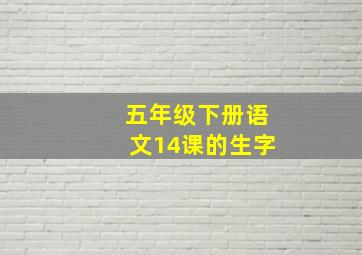 五年级下册语文14课的生字